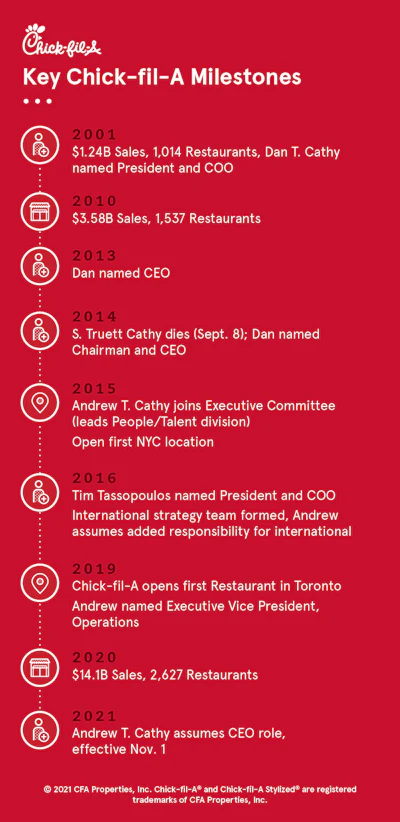 Chick-fil-A

Key Chick-fil-A Milestones

2001
$1.24B Sales, 1,014 Restaurants, Dan T. Cathy named President and COO

2010
$3.58B Sales, 1,537 Restaurants

2013
Dan named CEO

2014
S. Truett Cathy dies (Sept. 8); Dan named Chairman and CEO

2015
Andrew T. Cathy joins Executive Committee (leads People/Talent division)

Open first NYC location

2016
Tim Tassopoulos named President and COO

International strategy team formed, Andrew assumes added responsibility for international

2019
Chick-fil-A opens first Restaurant in Toronto

Andrew named Executive Vice President, Operations

2020
$14.1B Sales, 2,627 Restaurants

2021
Andrew T. Cathy assumes CEO role, effective Nov. 1

© 2021 CFA Properties, Inc. Chick-fil-A® and Chick-fil-A Stylized® are registered trademarks of CFA Properties, Inc.